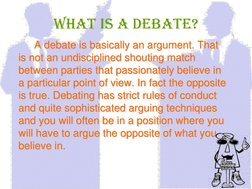 WHAT IS A DEBATE?

A debate is basically an argument. That is not an undisciplined shouting match between parties that passionately believe in a particular point of view. In fact the opposite is true. Debating has strict rules of conduct and quite sophisticated arguing techniques and you will often be in a position where you will have to argue the opposite of what you believe in.